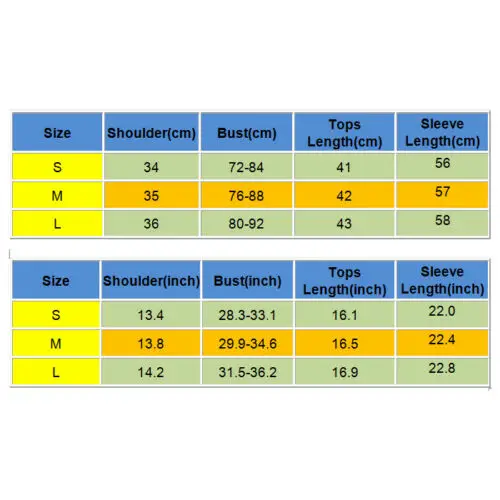 | Size | Shoulder(cm) | Bust(cm) | Tops Length(cm) | Sleeve Length(cm) |
|---|---|---|---|---|
| S | 34 | 72-84 | 41 | 56 |
| M | 35 | 76-88 | 42 | 57 |
| L | 36 | 80-92 | 43 | 58 |

| Size | Shoulder(inch) | Bust(inch) | Tops Length(inch) | Sleeve Length(inch) |
|---|---|---|---|---|
| S | 13.4 | 28.3-33.1 | 16.1 | 22.0 |
| M | 13.8 | 29.9-34.6 | 16.5 | 22.4 |
| L | 14.2 | 31.5-36.2 | 16.9 | 22.8 |